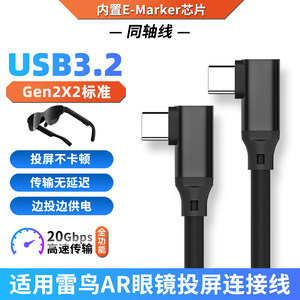 内置E-Marker芯片

— 同轴线 —

USB3.2

Gen2X2标准

投屏不卡顿

传输无延迟

边投边供电

20Gbps
高速传输

全功能

适用雷鸟AR眼镜投屏连接线